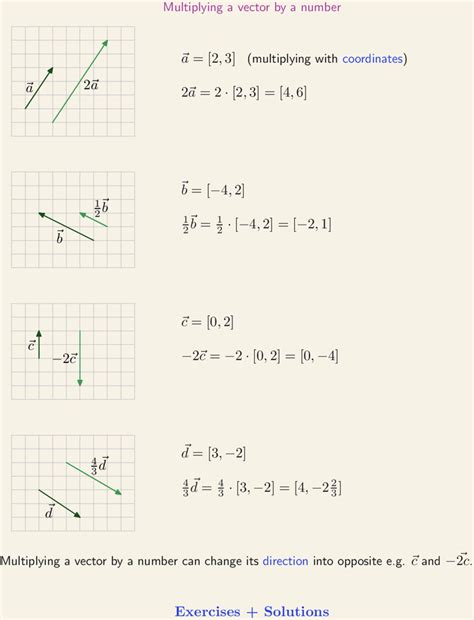 Multiplying a vector by a number

$\vec{a}$

$2\vec{a}$

$\vec{a} = [2, 3]$ (multiplying with coordinates)

$2\vec{a} = 2 \cdot [2, 3] = [4, 6]$

$\frac{1}{2}\vec{b}$

$\vec{b}$

$\vec{b} = [-4, 2]$

$\frac{1}{2}\vec{b} = \frac{1}{2} \cdot [-4, 2] = [-2, 1]$

$\vec{c}$

$-2\vec{c}$

$\vec{c} = [0, 2]$

$-2\vec{c} = -2 \cdot [0, 2] = [0, -4]$

$\frac{4}{3}\vec{d}$

$\vec{d}$

$\vec{d} = [3, -2]$

$\frac{4}{3}\vec{d} = \frac{4}{3} \cdot [3, -2] = [4, -2\frac{2}{3}]$

Multiplying a vector by a number can change its direction into opposite e.g. $\vec{c}$ and $-2\vec{c}$.

Exercises + Solutions